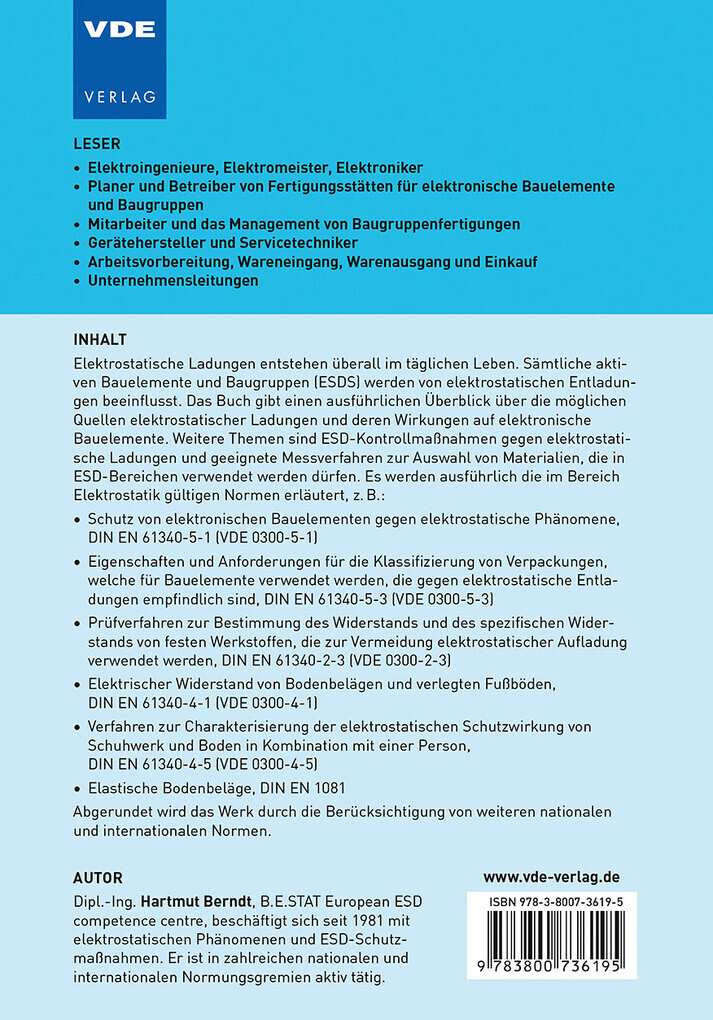 VDE
VERLAG

LESER

• Elektroingenieure, Elektromeister, Elektroniker
• Planer und Betreiber von Fertigungsstätten für elektronische Bauelemente und Baugruppen
• Mitarbeiter und das Management von Baugruppenfertigungen
• Gerätehersteller und Servicetechniker
• Arbeitsvorbereitung, Wareneingang, Warenausgang und Einkauf
• Unternehmensleitungen

INHALT

Elektrostatische Ladungen entstehen überall im täglichen Leben. Sämtliche aktiven Bauelemente und Baugruppen (ESDS) werden von elektrostatischen Entladungen beeinflusst. Das Buch gibt einen ausführlichen Überblick über die möglichen Quellen elektrostatischer Ladungen und deren Wirkungen auf elektronische Bauelemente. Weitere Themen sind ESD-Kontrollmaßnahmen gegen elektrostatische Ladungen und geeignete Messverfahren zur Auswahl von Materialien, die in ESD-Bereichen verwendet werden dürfen. Es werden ausführlich die im Bereich Elektrostatik gültigen Normen erläutert, z. B.:

• Schutz von elektronischen Bauelementen gegen elektrostatische Phänomene, DIN EN 61340-5-1 (VDE 0300-5-1)
• Eigenschaften und Anforderungen für die Klassifizierung von Verpackungen, welche für Bauelemente verwendet werden, die gegen elektrostatische Entladungen empfindlich sind, DIN EN 61340-5-3 (VDE 0300-5-3)
• Prüfverfahren zur Bestimmung des Widerstands und des spezifischen Widerstands von festen Werkstoffen, die zur Vermeidung elektrostatischer Aufladung verwendet werden, DIN EN 61340-2-3 (VDE 0300-2-3)
• Elektrischer Widerstand von Bodenbelägen und verlegten Fußböden, DIN EN 61340-4-1 (VDE 0300-4-1)
• Verfahren zur Charakterisierung der elektrostatischen Schutzwirkung von Schuhwerk und Boden in Kombination mit einer Person, DIN EN 61340-4-5 (VDE 0300-4-5)
• Elastische Bodenbeläge, DIN EN 1081

Abgerundet wird das Werk durch die Berücksichtigung von weiteren nationalen und internationalen Normen.

AUTOR

Dipl.-Ing. Hartmut Berndt, B.E.STAT European ESD competence centre, beschäftigt sich seit 1981 mit elektrostatischen Phänomenen und ESD-Schutzmaßnahmen. Er ist in zahlreichen nationalen und internationalen Normungsgremien aktiv tätig.

www.vde-verlag.de

ISBN 978-3-8007-3619-5

9 783800 736195